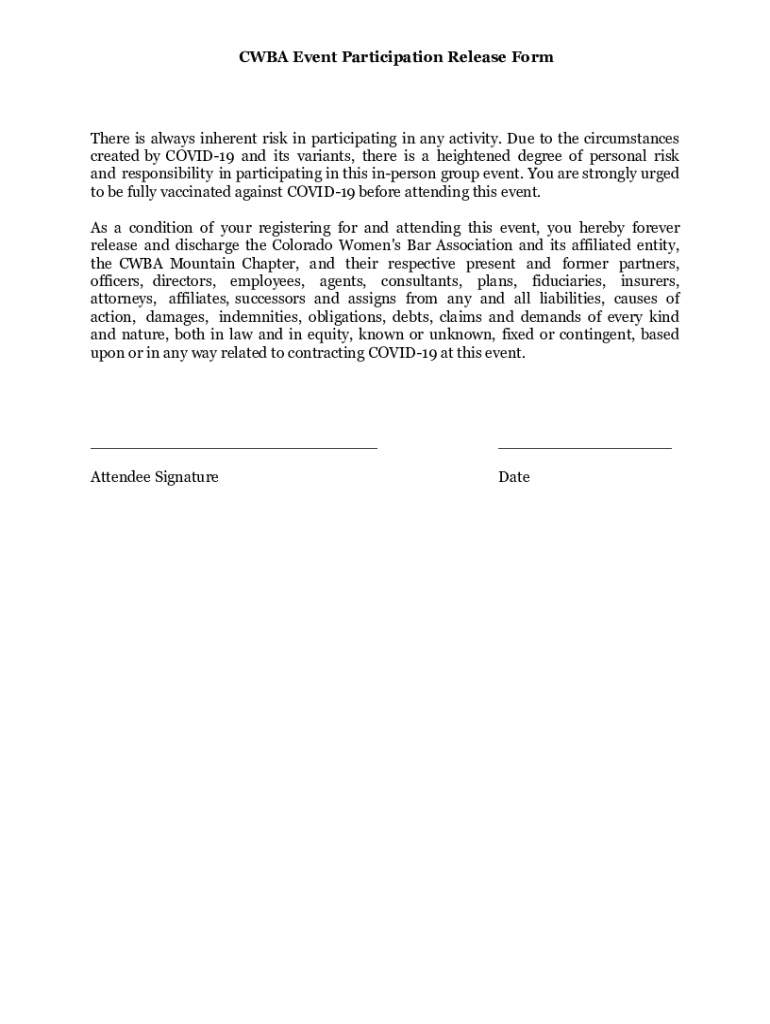 CWBA Event Participation Release Form

There is always inherent risk in participating in any activity. Due to the circumstances created by COVID-19 and its variants, there is a heightened degree of personal risk and responsibility in participating in this in-person group event. You are strongly urged to be fully vaccinated against COVID-19 before attending this event.

As a condition of your registering for and attending this event, you hereby forever release and discharge the Colorado Women's Bar Association and its affiliated entity, the CWBA Mountain Chapter, and their respective present and former partners, officers, directors, employees, agents, consultants, plans, fiduciaries, insurers, attorneys, affiliates, successors and assigns from any and all liabilities, causes of action, damages, indemnities, obligations, debts, claims and demands of every kind and nature, both in law and in equity, known or unknown, fixed or contingent, based upon or in any way related to contracting COVID-19 at this event.

Attendee Signature

Date